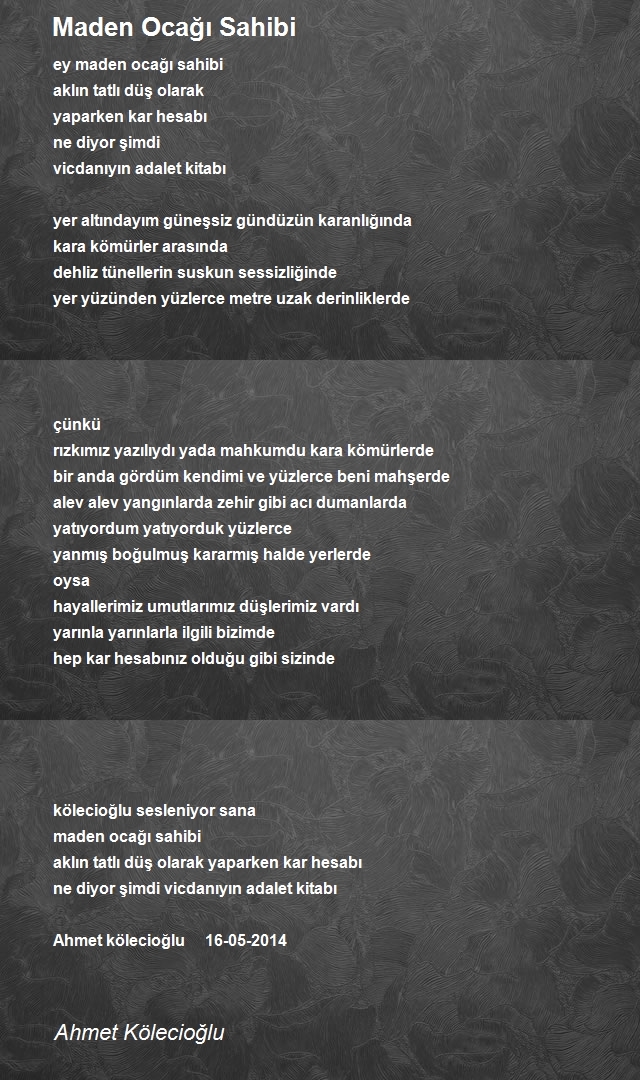 Maden Ocağı Sahibi

ey maden ocağı sahibi
aklın tatlı düş olarak
yaparken kar hesabı
ne diyor şimdi
vicdanıyın adalet kitabı

yer altındayım güneşsiz gündüzün karanlığında
kara kömürler arasında
dehliz tünellerin suskun sessizliğinde
yer yüzünden yüzlerce metre uzak derinliklerde

çünkü
rızkımız yazılıydı yada mahkumdu kara kömürlerde
bir anda gördüm kendimi ve yüzlerce beni mahşerde
alev alev yangınlarda zehir gibi acı dumanlarda
yatıyordum yatıyorduk yüzlerce
yanmış boğulmuş kararmış halde yerlerde
oysa
hayallerimiz umutlarımız düşlerimiz vardı
yarınla yarınlarla ilgili bizimde
hep kar hesabınız olduğu gibi sizinde

kölecioğlu sesleniyor sana
maden ocağı sahibi
aklın tatlı düş olarak yaparken kar hesabı
ne diyor şimdi vicdanıyın adalet kitabı

Ahmet kölecioğlu 16-05-2014

Ahmet Kölecioğlu